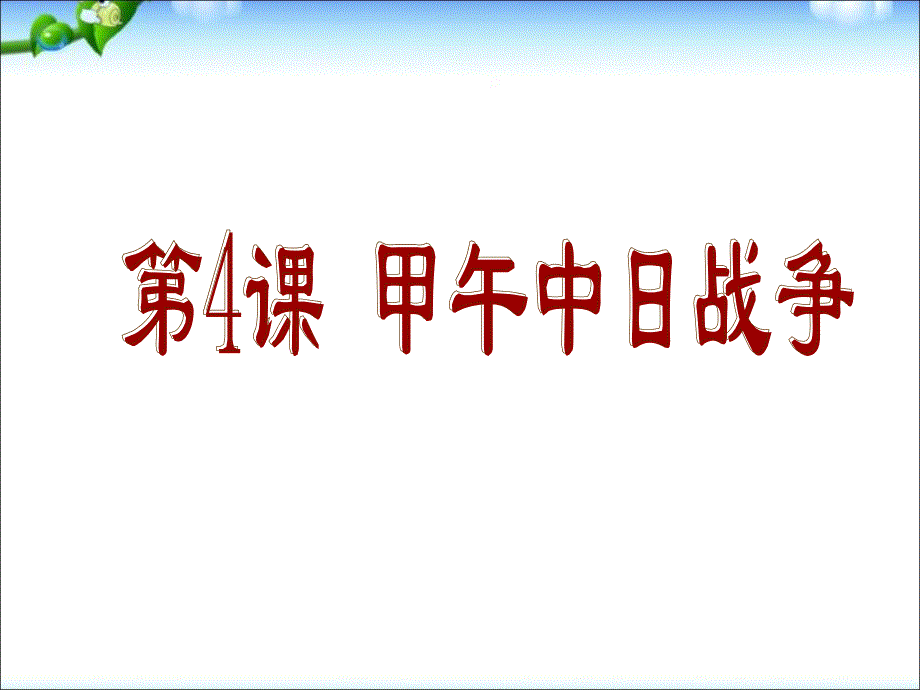 第4课 甲午中日战争